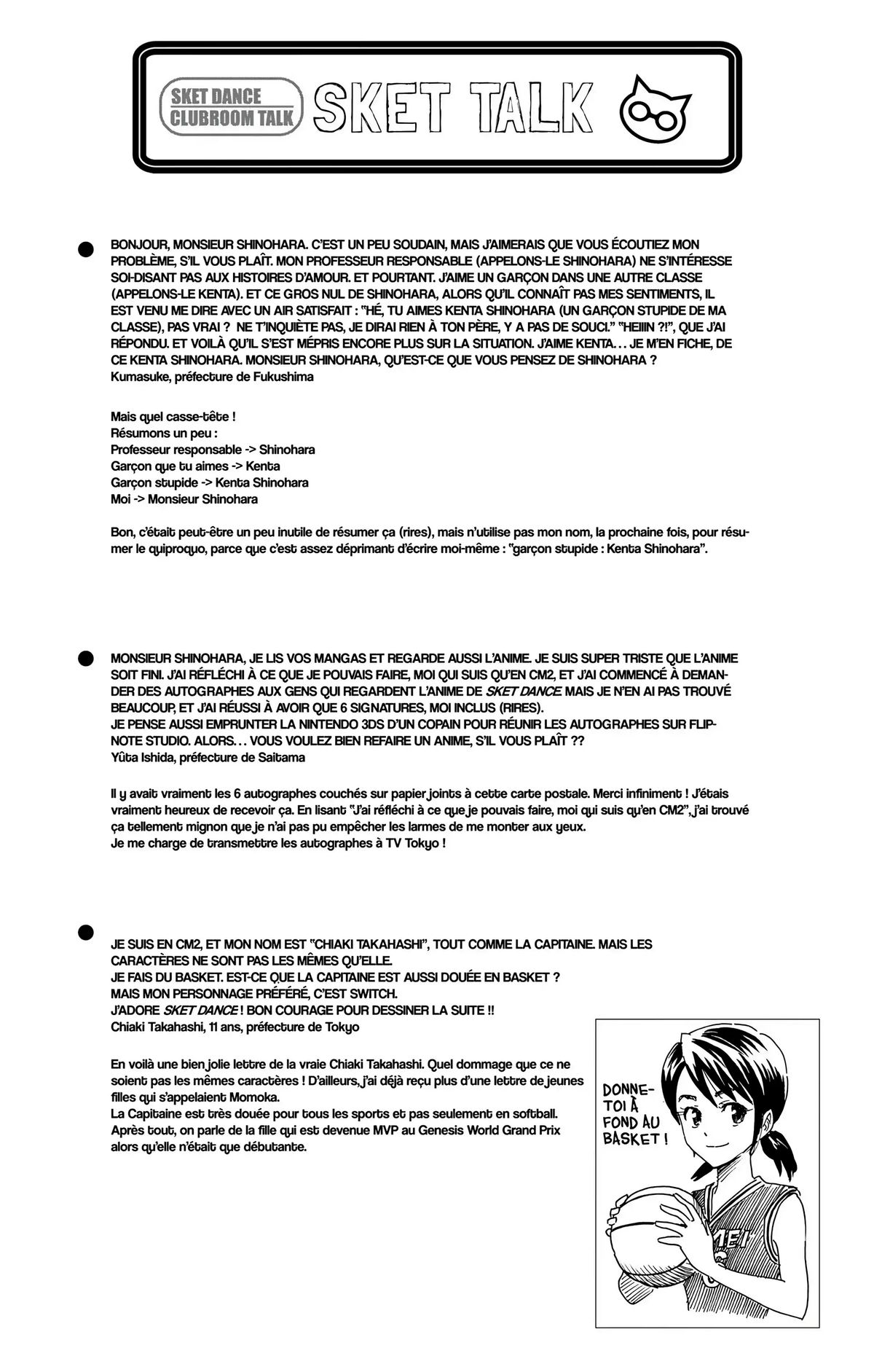 SKET DANCE CLUBROOM TALK

SKET TALK

BONJOUR, MONSIEUR SHINOHARA. C'EST UN PEU SOUDAIN, MAIS J'AIMERAIS QUE VOUS ÉCOUTIEZ MON PROBLÈME, S'IL VOUS PLAÎT. MON PROFESSEUR RESPONSABLE (APPELONS-LE SHINOHARA) NE S'INTÉRESSE SOI-DISANT PAS AUX HISTOIRES D'AMOUR. ET POURTANT. J'AIME UN GARÇON DANS UNE AUTRE CLASSE (APPELONS-LE KENTA). ET CE GROS NUL DE SHINOHARA, ALORS QU'IL CONNAÎT PAS MES SENTIMENTS, IL EST VENU ME DIRE AVEC UN AIR SATISFAIT : "HÉ, TU AIMES KENTA SHINOHARA (UN GARÇON STUPIDE DE MA CLASSE), PAS VRAI ? NE T'INQUIÈTE PAS, JE DIRAI RIEN À TON PÈRE, Y A PAS DE SOUCI." "HEIIIN ?!", QUE J'AI RÉPONDU. ET VOILÀ QU'IL S'EST MÉPRIS ENCORE PLUS SUR LA SITUATION. J'AIME KENTA... JE M'EN FICHE, DE CE KENTA SHINOHARA. MONSIEUR SHINOHARA, QU'EST-CE QUE VOUS PENSEZ DE SHINOHARA ?
Kumasuke, préfecture de Fukushima

Mais quel casse-tête !
Résumons un peu :
Professeur responsable -> Shinohara
Garçon que tu aimes -> Kenta
Garçon stupide -> Kenta Shinohara
Moi -> Monsieur Shinohara

Bon, c'était peut-être un peu inutile de résumer ça (rires), mais n'utilise pas mon nom, la prochaine fois, pour résumer le quiproquo, parce que c'est assez déprimant d'écrire moi-même : "garçon stupide : Kenta Shinohara".

MONSIEUR SHINOHARA, JE LIS VOS MANGAS ET REGARDE AUSSI L'ANIME. JE SUIS SUPER TRISTE QUE L'ANIME SOIT FINI. J'AI RÉFLÉCHI À CE QUE JE POUVAIS FAIRE, MOI QUI SUIS QU'EN CM2, ET J'AI COMMENCÉ À DEMANDER DES AUTOGRAPHES AUX GENS QUI REGARDENT L'ANIME DE SKET DANCE. MAIS JE N'EN AI PAS TROUVÉ BEAUCOUP, ET J'AI RÉUSSI À AVOIR QUE 6 SIGNATURES, MOI INCLUS (RIRES).
JE PENSE AUSSI EMPRUNTER LA NINTENDO 3DS D'UN COPAIN POUR RÉUNIR LES AUTOGRAPHES SUR FLIPNOTE STUDIO. ALORS... VOUS VOULEZ BIEN REFAIRE UN ANIME, S'IL VOUS PLAÎT ??
Yûta Ishida, préfecture de Saitama

Il y avait vraiment les 6 autographes couchés sur papier joints à cette carte postale. Merci infiniment ! J'étais vraiment heureux de recevoir ça. En lisant "J'ai réfléchi à ce que je pouvais faire, moi qui suis qu'en CM2", j'ai trouvé ça tellement mignon que je n'ai pas pu empêcher les larmes de me monter aux yeux.
Je me charge de transmettre les autographes à TV Tokyo !

JE SUIS EN CM2, ET MON NOM EST "CHIAKI TAKAHASHI", TOUT COMME LA CAPITAINE. MAIS LES CARACTÈRES NE SONT PAS LES MÊMES QU'ELLE.
JE FAIS DU BASKET. EST-CE QUE LA CAPITAINE EST AUSSI DOUÉE EN BASKET ?
MAIS MON PERSONNAGE PRÉFÉRÉ, C'EST SWITCH.
J'ADORE SKET DANCE ! BON COURAGE POUR DESSINER LA SUITE !!
Chiaki Takahashi, 11 ans, préfecture de Tokyo

En voilà une bien jolie lettre de la vraie Chiaki Takahashi. Quel dommage que ce ne soient pas les mêmes caractères ! D'ailleurs, j'ai déjà reçu plus d'une lettre de jeunes filles qui s'appelaient Momoka.
La Capitaine est très douée pour tous les sports et pas seulement en softball. Après tout, on parle de la fille qui est devenue MVP au Genesis World Grand Prix alors qu'elle n'était que débutante.

DONNE-TOI À FOND AU BASKET !